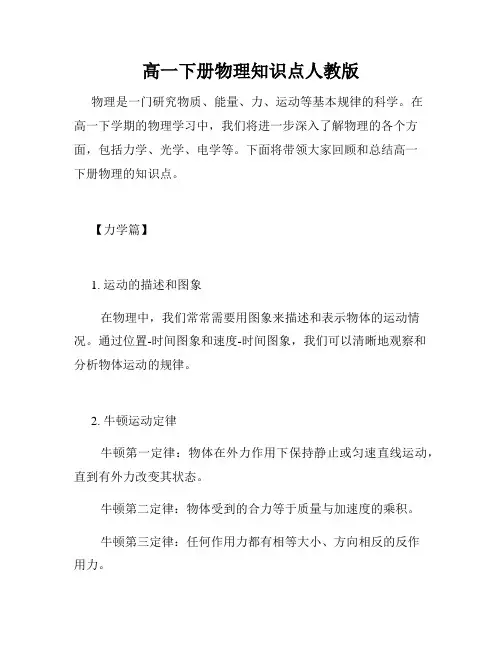 高一下册物理知识点人教版

物理是一门研究物质、能量、力、运动等基本规律的科学。在高一下学期的物理学习中，我们将进一步深入了解物理的各个方面，包括力学、光学、电学等。下面将带领大家回顾和总结高一下册物理的知识点。

【力学篇】

1. 运动的描述和图象

在物理中，我们常常需要用图象来描述和表示物体的运动情况。通过位置-时间图象和速度-时间图象，我们可以清晰地观察和分析物体运动的规律。

2. 牛顿运动定律

牛顿第一定律：物体在外力作用下保持静止或匀速直线运动，直到有外力改变其状态。

牛顿第二定律：物体受到的合力等于质量与加速度的乘积。

牛顿第三定律：任何作用力都有相等大小、方向相反的反作用力。